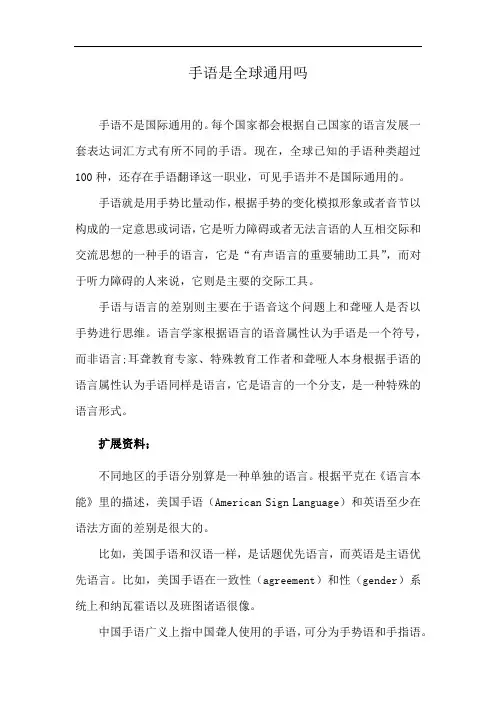 手语是全球通用吗

手语不是国际通用的。每个国家都会根据自己国家的语言发展一套表达词汇方式有所不同的手语。现在，全球已知的手语种类超过100种，还存在手语翻译这一职业，可见手语并不是国际通用的。

手语就是用手势比量动作，根据手势的变化模拟形象或者音节以构成的一定意思或词语，它是听力障碍或者无法言语的人互相交际和交流思想的一种手的语言，它是“有声语言的重要辅助工具”，而对于听力障碍的人来说，它则是主要的交际工具。

手语与语言的差别则主要在于语音这个问题上和聋哑人是否以手势进行思维。语言学家根据语言的语音属性认为手语是一个符号，而非语言;耳聋教育专家、特殊教育工作者和聋哑人本身根据手语的语言属性认为手语同样是语言，它是语言的一个分支，是一种特殊的语言形式。

扩展资料：

不同地区的手语分别算是一种单独的语言。根据平克在《语言本能》里的描述，美国手语（American Sign Language）和英语至少在语法方面的差别是很大的。

比如，美国手语和汉语一样，是话题优先语言，而英语是主语优先语言。比如，美国手语在一致性（agreement）和性（gender）系统上和纳瓦霍语以及班图诸语很像。

中国手语广义上指中国聋人使用的手语，可分为手势语和手指语。